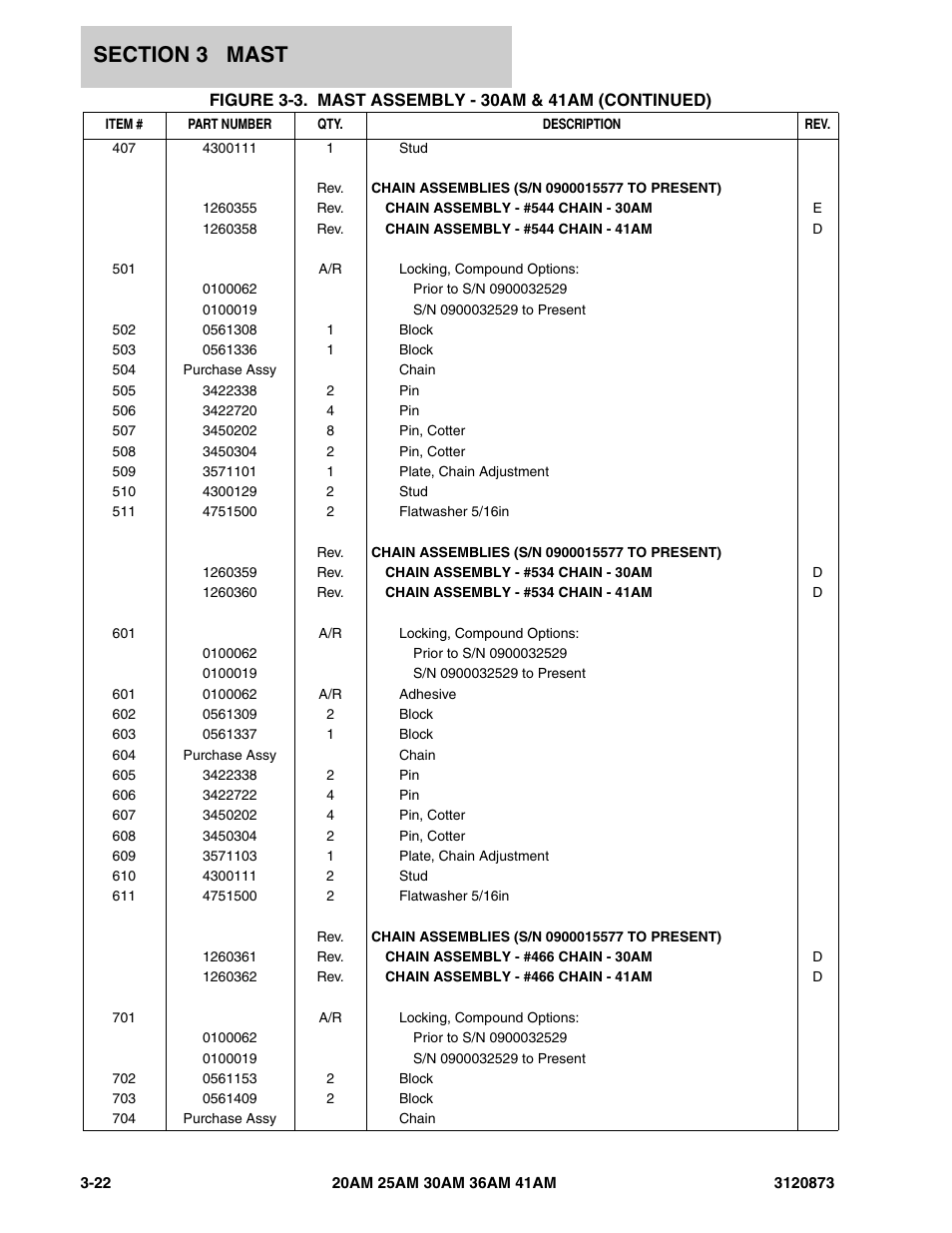 SECTION 3 MAST

FIGURE 3-3. MAST ASSEMBLY - 30AM & 41AM (CONTINUED)

| ITEM # | PART NUMBER | QTY. | DESCRIPTION | REV. |
|---|---|---|---|---|
| 407 | 4300111 | 1 | Stud | |
| | | Rev. | CHAIN ASSEMBLIES (S/N 0900015577 TO PRESENT) | |
| | 1260355 | Rev. | CHAIN ASSEMBLY - #544 CHAIN - 30AM | E |
| | 1260358 | Rev. | CHAIN ASSEMBLY - #544 CHAIN - 41AM | D |
| 501 | | A/R | Locking, Compound Options: | |
| | 0100062 | | Prior to S/N 0900032529 | |
| | 0100019 | | S/N 0900032529 to Present | |
| 502 | 0561308 | 1 | Block | |
| 503 | 0561336 | 1 | Block | |
| 504 | Purchase Assy | | Chain | |
| 505 | 3422338 | 2 | Pin | |
| 506 | 3422720 | 4 | Pin | |
| 507 | 3450202 | 8 | Pin, Cotter | |
| 508 | 3450304 | 2 | Pin, Cotter | |
| 509 | 3571101 | 1 | Plate, Chain Adjustment | |
| 510 | 4300129 | 2 | Stud | |
| 511 | 4751500 | 2 | Flatwasher 5/16in | |
| | | Rev. | CHAIN ASSEMBLIES (S/N 0900015577 TO PRESENT) | |
| | 1260359 | Rev. | CHAIN ASSEMBLY - #534 CHAIN - 30AM | D |
| | 1260360 | Rev. | CHAIN ASSEMBLY - #534 CHAIN - 41AM | D |
| 601 | | A/R | Locking, Compound Options: | |
| | 0100062 | | Prior to S/N 0900032529 | |
| | 0100019 | | S/N 0900032529 to Present | |
| 601 | 0100062 | A/R | Adhesive | |
| 602 | 0561309 | 2 | Block | |
| 603 | 0561337 | 1 | Block | |
| 604 | Purchase Assy | | Chain | |
| 605 | 3422338 | 2 | Pin | |
| 606 | 3422722 | 4 | Pin | |
| 607 | 3450202 | 4 | Pin, Cotter | |
| 608 | 3450304 | 2 | Pin, Cotter | |
| 609 | 3571103 | 1 | Plate, Chain Adjustment | |
| 610 | 4300111 | 2 | Stud | |
| 611 | 4751500 | 2 | Flatwasher 5/16in | |
| | | Rev. | CHAIN ASSEMBLIES (S/N 0900015577 TO PRESENT) | |
| | 1260361 | Rev. | CHAIN ASSEMBLY - #466 CHAIN - 30AM | D |
| | 1260362 | Rev. | CHAIN ASSEMBLY - #466 CHAIN - 41AM | D |
| 701 | | A/R | Locking, Compound Options: | |
| | 0100062 | | Prior to S/N 0900032529 | |
| | 0100019 | | S/N 0900032529 to Present | |
| 702 | 0561153 | 2 | Block | |
| 703 | 0561409 | 2 | Block | |
| 704 | Purchase Assy | | Chain | |

3-22 20AM 25AM 30AM 36AM 41AM 3120873